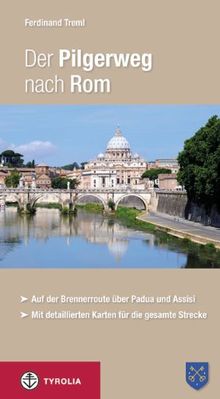 Ferdinand Treml

Der Pilgerweg nach Rom

➤ Auf der Brennerroute über Padua und Assisi
➤ Mit detaillierten Karten für die gesamte Strecke

TYROLIA